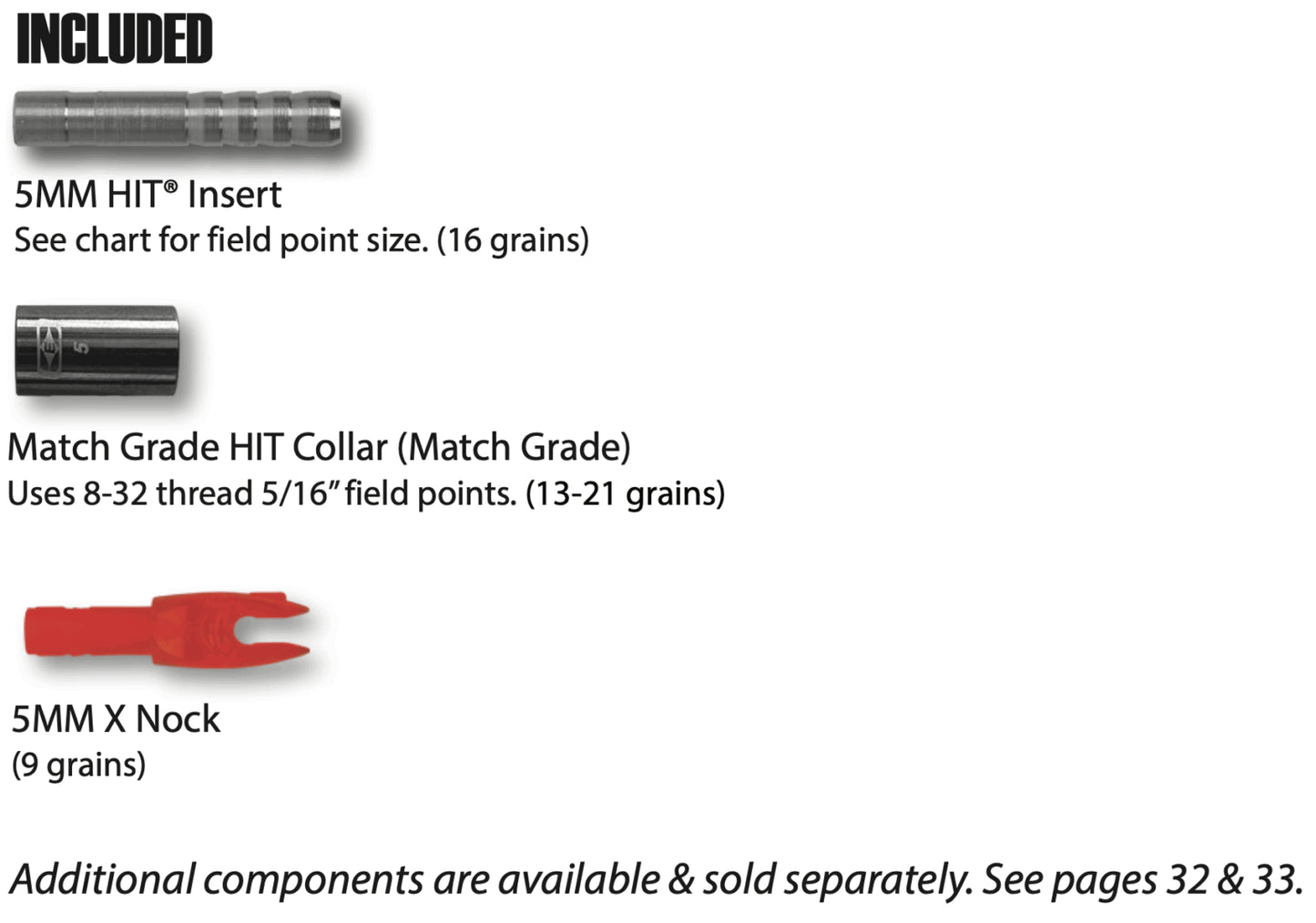 INCLUDED

5MM HIT® Insert
See chart for field point size. (16 grains)

5

Match Grade HIT Collar (Match Grade)
Uses 8-32 thread 5/16" field points. (13-21 grains)

5MM X Nock
(9 grains)

Additional components are available & sold separately. See pages 32 & 33.